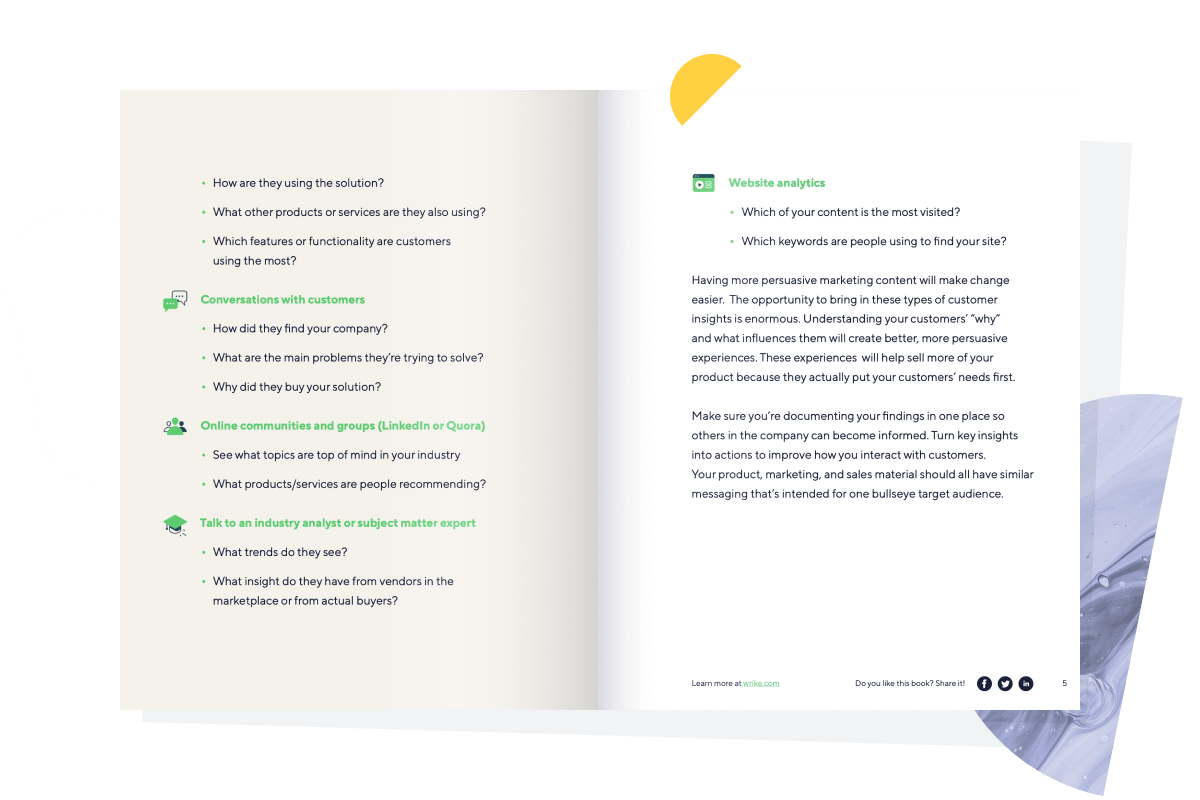 • How are they using the solution?

• What other products or services are they also using?

• Which features or functionality are customers using the most?

Conversations with customers

• How did they find your company?

• What are the main problems they're trying to solve?

• Why did they buy your solution?

Online communities and groups (LinkedIn or Quora)

• See what topics are top of mind in your industry

• What products/services are people recommending?

Talk to an industry analyst or subject matter expert

• What trends do they see?

• What insight do they have from vendors in the marketplace or from actual buyers?

Website analytics

• Which of your content is the most visited?

• Which keywords are people using to find your site?

Having more persuasive marketing content will make change easier. The opportunity to bring in these types of customer insights is enormous. Understanding your customers' "why" and what influences them will create better, more persuasive experiences. These experiences will help sell more of your product because they actually put your customers' needs first.

Make sure you're documenting your findings in one place so others in the company can become informed. Turn key insights into actions to improve how you interact with customers. Your product, marketing, and sales material should all have similar messaging that's intended for one bullseye target audience.

Learn more at wrike.com

Do you like this book? Share it!

5